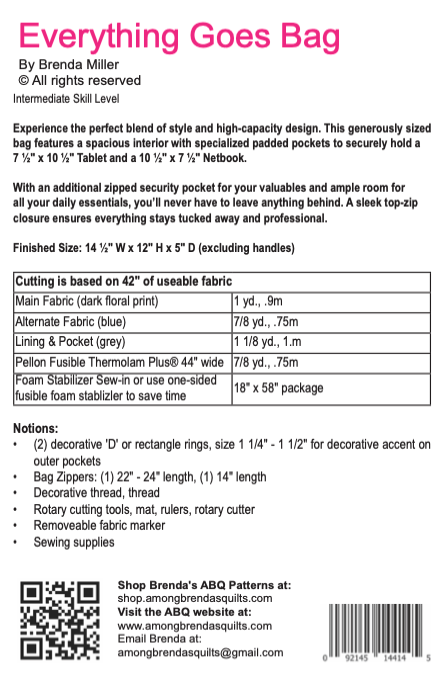 Everything Goes Bag
By Brenda Miller
© All rights reserved
Intermediate Skill Level

Experience the perfect blend of style and high-capacity design. This generously sized bag features a spacious interior with specialized padded pockets to securely hold a 7 ½" x 10 ½" Tablet and a 10 ½" x 7 ½" Netbook.

With an additional zipped security pocket for your valuables and ample room for all your daily essentials, you'll never have to leave anything behind. A sleek top-zip closure ensures everything stays tucked away and professional.

Finished Size: 14 ½" W x 12" H x 5" D (excluding handles)

| Cutting is based on 42" of useable fabric | |
|---|---|
| Main Fabric (dark floral print) | 1 yd., .9m |
| Alternate Fabric (blue) | 7/8 yd., .75m |
| Lining & Pocket (grey) | 1 1/8 yd., 1.m |
| Pellon Fusible Thermolam Plus® 44" wide | 7/8 yd., .75m |
| Foam Stabilizer Sew-in or use one-sided fusible foam stablizler to save time | 18" x 58" package |

Notions:
• (2) decorative 'D' or rectangle rings, size 1 1/4" - 1 1/2" for decorative accent on outer pockets
• Bag Zippers: (1) 22" - 24" length, (1) 14" length
• Decorative thread, thread
• Rotary cutting tools, mat, rulers, rotary cutter
• Removeable fabric marker
• Sewing supplies

Shop Brenda's ABQ Patterns at:
shop.amongbrendasquilts.com
Visit the ABQ website at:
www.amongbrendasquilts.com
Email Brenda at:
amongbrendasquilts@gmail.com

0 92145 14414 5